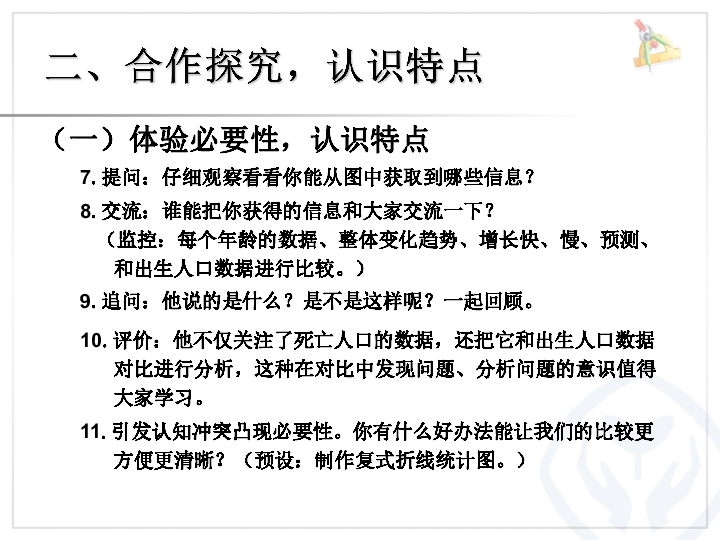 二、合作探究，认识特点

（一）体验必要性，认识特点

7. 提问：仔细观察看看你能从图中获取到哪些信息？

8. 交流：谁能把你获得的信息和大家交流一下？
（监控：每个年龄的数据、整体变化趋势、增长快、慢、预测、和出生人口数据进行比较。）

9. 追问：他说的是什么？是不是这样呢？一起回顾。

10. 评价：他不仅关注了死亡人口的数据，还把它和出生人口数据对比进行分析，这种在对比中发现问题、分析问题的意识值得大家学习。

11. 引发认知冲突凸现必要性。你有什么好办法能让我们的比较更方便更清晰？（预设：制作复式折线统计图。）